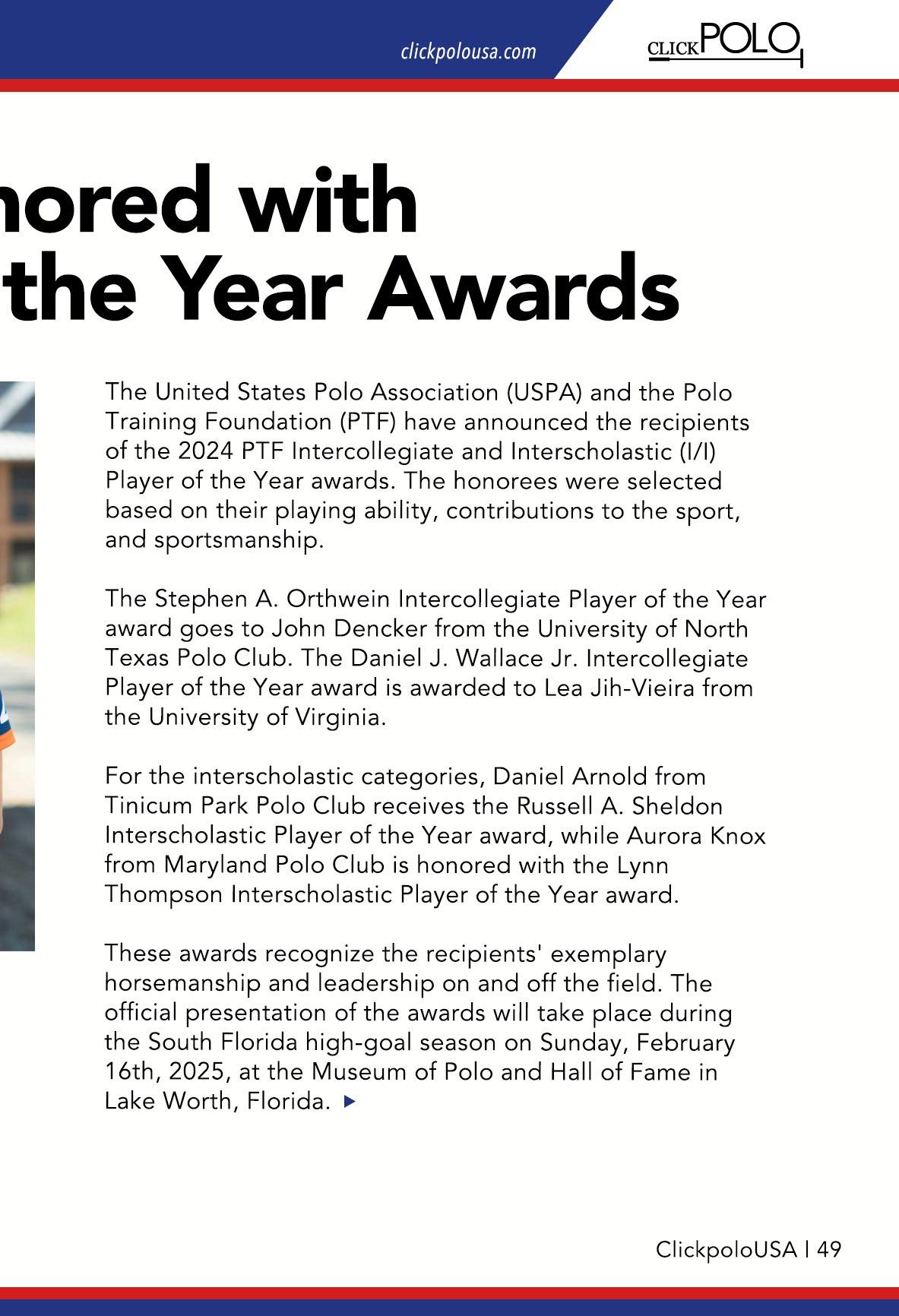 clickpolousa.com

CLICKPOLO

nored with
the Year Awards

The United States Polo Association (USPA) and the Polo Training Foundation (PTF) have announced the recipients of the 2024 PTF Intercollegiate and Interscholastic (I/I) Player of the Year awards. The honorees were selected based on their playing ability, contributions to the sport, and sportsmanship.

The Stephen A. Orthwein Intercollegiate Player of the Year award goes to John Dencker from the University of North Texas Polo Club. The Daniel J. Wallace Jr. Intercollegiate Player of the Year award is awarded to Lea Jih-Vieira from the University of Virginia.

For the interscholastic categories, Daniel Arnold from Tinicum Park Polo Club receives the Russell A. Sheldon Interscholastic Player of the Year award, while Aurora Knox from Maryland Polo Club is honored with the Lynn Thompson Interscholastic Player of the Year award.

These awards recognize the recipients' exemplary horsemanship and leadership on and off the field. The official presentation of the awards will take place during the South Florida high-goal season on Sunday, February 16th, 2025, at the Museum of Polo and Hall of Fame in Lake Worth, Florida.

ClickpoloUSA | 49